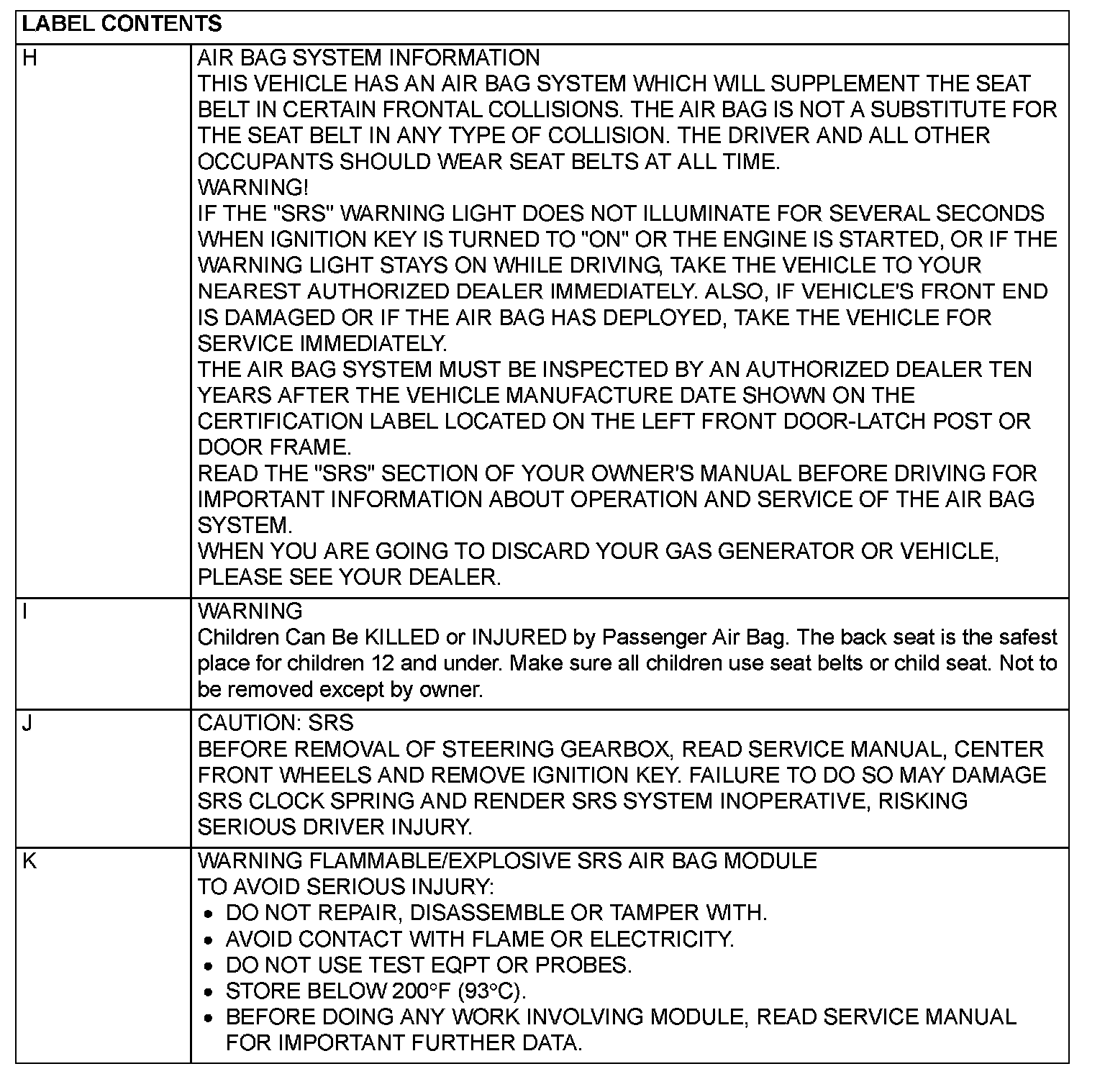 | LABEL CONTENTS | |
|---|---|
| H | AIR BAG SYSTEM INFORMATION<br>THIS VEHICLE HAS AN AIR BAG SYSTEM WHICH WILL SUPPLEMENT THE SEAT BELT IN CERTAIN FRONTAL COLLISIONS. THE AIR BAG IS NOT A SUBSTITUTE FOR THE SEAT BELT IN ANY TYPE OF COLLISION. THE DRIVER AND ALL OTHER OCCUPANTS SHOULD WEAR SEAT BELTS AT ALL TIME.<br>WARNING!<br>IF THE "SRS" WARNING LIGHT DOES NOT ILLUMINATE FOR SEVERAL SECONDS WHEN IGNITION KEY IS TURNED TO "ON" OR THE ENGINE IS STARTED, OR IF THE WARNING LIGHT STAYS ON WHILE DRIVING, TAKE THE VEHICLE TO YOUR NEAREST AUTHORIZED DEALER IMMEDIATELY. ALSO, IF VEHICLE'S FRONT END IS DAMAGED OR IF THE AIR BAG HAS DEPLOYED, TAKE THE VEHICLE FOR SERVICE IMMEDIATELY.<br>THE AIR BAG SYSTEM MUST BE INSPECTED BY AN AUTHORIZED DEALER TEN YEARS AFTER THE VEHICLE MANUFACTURE DATE SHOWN ON THE CERTIFICATION LABEL LOCATED ON THE LEFT FRONT DOOR-LATCH POST OR DOOR FRAME.<br>READ THE "SRS" SECTION OF YOUR OWNER'S MANUAL BEFORE DRIVING FOR IMPORTANT INFORMATION ABOUT OPERATION AND SERVICE OF THE AIR BAG SYSTEM.<br>WHEN YOU ARE GOING TO DISCARD YOUR GAS GENERATOR OR VEHICLE, PLEASE SEE YOUR DEALER. |
| I | WARNING<br>Children Can Be KILLED or INJURED by Passenger Air Bag. The back seat is the safest place for children 12 and under. Make sure all children use seat belts or child seat. Not to be removed except by owner. |
| J | CAUTION: SRS<br>BEFORE REMOVAL OF STEERING GEARBOX, READ SERVICE MANUAL, CENTER FRONT WHEELS AND REMOVE IGNITION KEY. FAILURE TO DO SO MAY DAMAGE SRS CLOCK SPRING AND RENDER SRS SYSTEM INOPERATIVE, RISKING SERIOUS DRIVER INJURY. |
| K | WARNING FLAMMABLE/EXPLOSIVE SRS AIR BAG MODULE<br>TO AVOID SERIOUS INJURY:<br>• DO NOT REPAIR, DISASSEMBLE OR TAMPER WITH.<br>• AVOID CONTACT WITH FLAME OR ELECTRICITY.<br>• DO NOT USE TEST EQPT OR PROBES.<br>• STORE BELOW 200°F (93°C).<br>• BEFORE DOING ANY WORK INVOLVING MODULE, READ SERVICE MANUAL FOR IMPORTANT FURTHER DATA. |